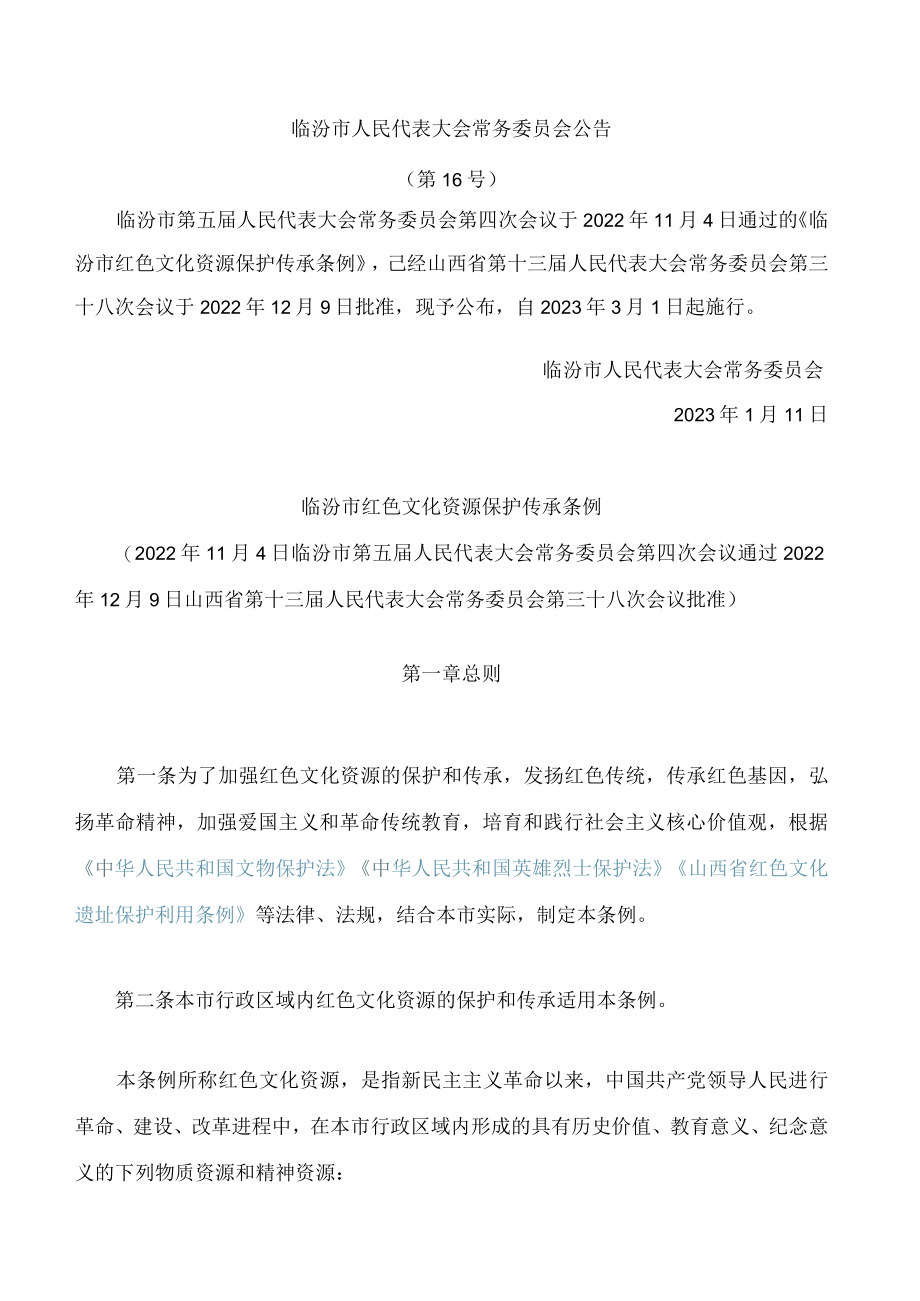 临汾市人民代表大会常务委员会公告

（第16号）

临汾市第五届人民代表大会常务委员会第四次会议于2022年11月4日通过的《临汾市红色文化资源保护传承条例》，已经山西省第十三届人民代表大会常务委员会第三十八次会议于2022年12月9日批准，现予公布，自2023年3月1日起施行。

临汾市人民代表大会常务委员会

2023年1月11日

临汾市红色文化资源保护传承条例

（2022年11月4日临汾市第五届人民代表大会常务委员会第四次会议通过2022年12月9日山西省第十三届人民代表大会常务委员会第三十八次会议批准）

第一章总则

第一条为了加强红色文化资源的保护和传承，发扬红色传统，传承红色基因，弘扬革命精神，加强爱国主义和革命传统教育，培育和践行社会主义核心价值观，根据《中华人民共和国文物保护法》《中华人民共和国英雄烈士保护法》《山西省红色文化遗址保护利用条例》等法律、法规，结合本市实际，制定本条例。

第二条本市行政区域内红色文化资源的保护和传承适用本条例。

本条例所称红色文化资源，是指新民主主义革命以来，中国共产党领导人民进行革命、建设、改革进程中，在本市行政区域内形成的具有历史价值、教育意义、纪念意义的下列物质资源和精神资源：